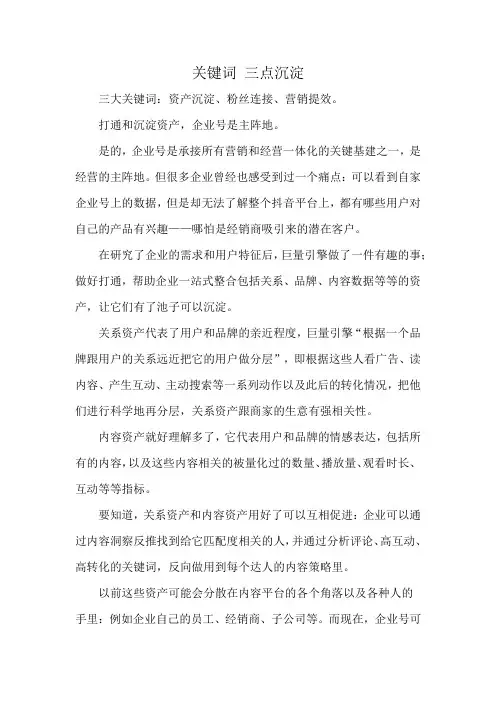 关键词 三点沉淀

三大关键词：资产沉淀、粉丝连接、营销提效。

打通和沉淀资产，企业号是主阵地。

是的，企业号是承接所有营销和经营一体化的关键基建之一，是经营的主阵地。但很多企业曾经也感受到过一个痛点：可以看到自家企业号上的数据，但是却无法了解整个抖音平台上，都有哪些用户对自己的产品有兴趣——哪怕是经销商吸引来的潜在客户。

在研究了企业的需求和用户特征后，巨量引擎做了一件有趣的事：做好打通，帮助企业一站式整合包括关系、品牌、内容数据等等的资产，让它们有了池子可以沉淀。

关系资产代表了用户和品牌的亲近程度，巨量引擎“根据一个品牌跟用户的关系远近把它的用户做分层”，即根据这些人看广告、读内容、产生互动、主动搜索等一系列动作以及此后的转化情况，把他们进行科学地再分层，关系资产跟商家的生意有强相关性。

内容资产就好理解多了，它代表用户和品牌的情感表达，包括所有的内容，以及这些内容相关的被量化过的数量、播放量、观看时长、互动等等指标。

要知道，关系资产和内容资产用好了可以互相促进：企业可以通过内容洞察反推找到给它匹配度相关的人，并通过分析评论、高互动、高转化的关键词，反向做用到每个达人的内容策略里。

以前这些资产可能会分散在内容平台的各个角落以及各种人的手里：例如企业自己的员工、经销商、子公司等。而现在，企业号可